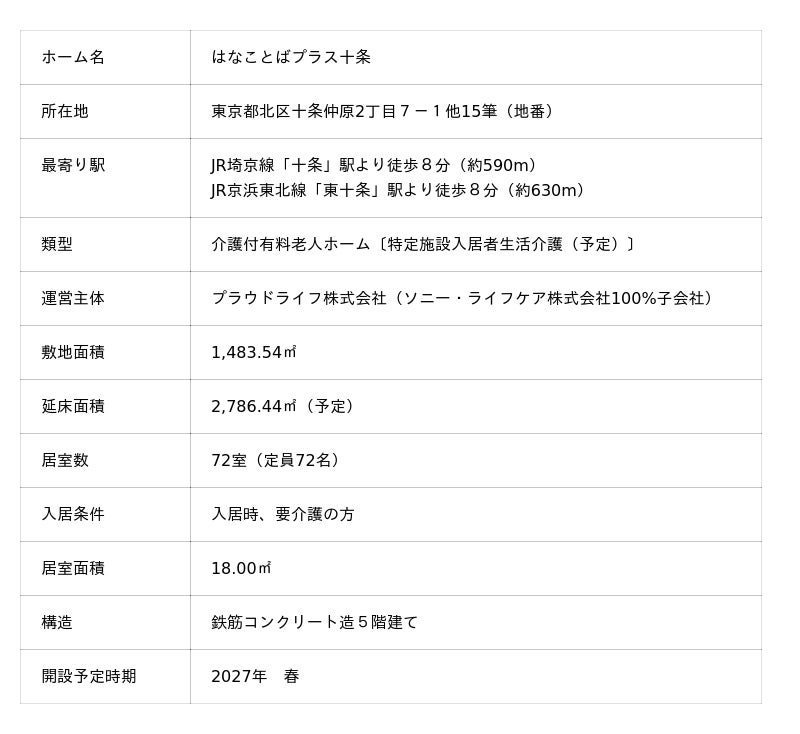 | ホーム名 | はなことばプラス十条 |
|---|---|
| 所在地 | 東京都北区十条仲原2丁目7－1他15筆（地番） |
| 最寄り駅 | JR埼京線「十条」駅より徒歩８分（約590m） JR京浜東北線「東十条」駅より徒歩８分（約630m） |
| 類型 | 介護付有料老人ホーム〔特定施設入居者生活介護（予定）〕 |
| 運営主体 | プラウドライフ株式会社（ソニー・ライフケア株式会社100%子会社） |
| 敷地面積 | 1,483.54㎡ |
| 延床面積 | 2,786.44㎡（予定） |
| 居室数 | 72室（定員72名） |
| 入居条件 | 入居時、要介護の方 |
| 居室面積 | 18.00㎡ |
| 構造 | 鉄筋コンクリート造５階建て |
| 開設予定時期 | 2027年　春 |